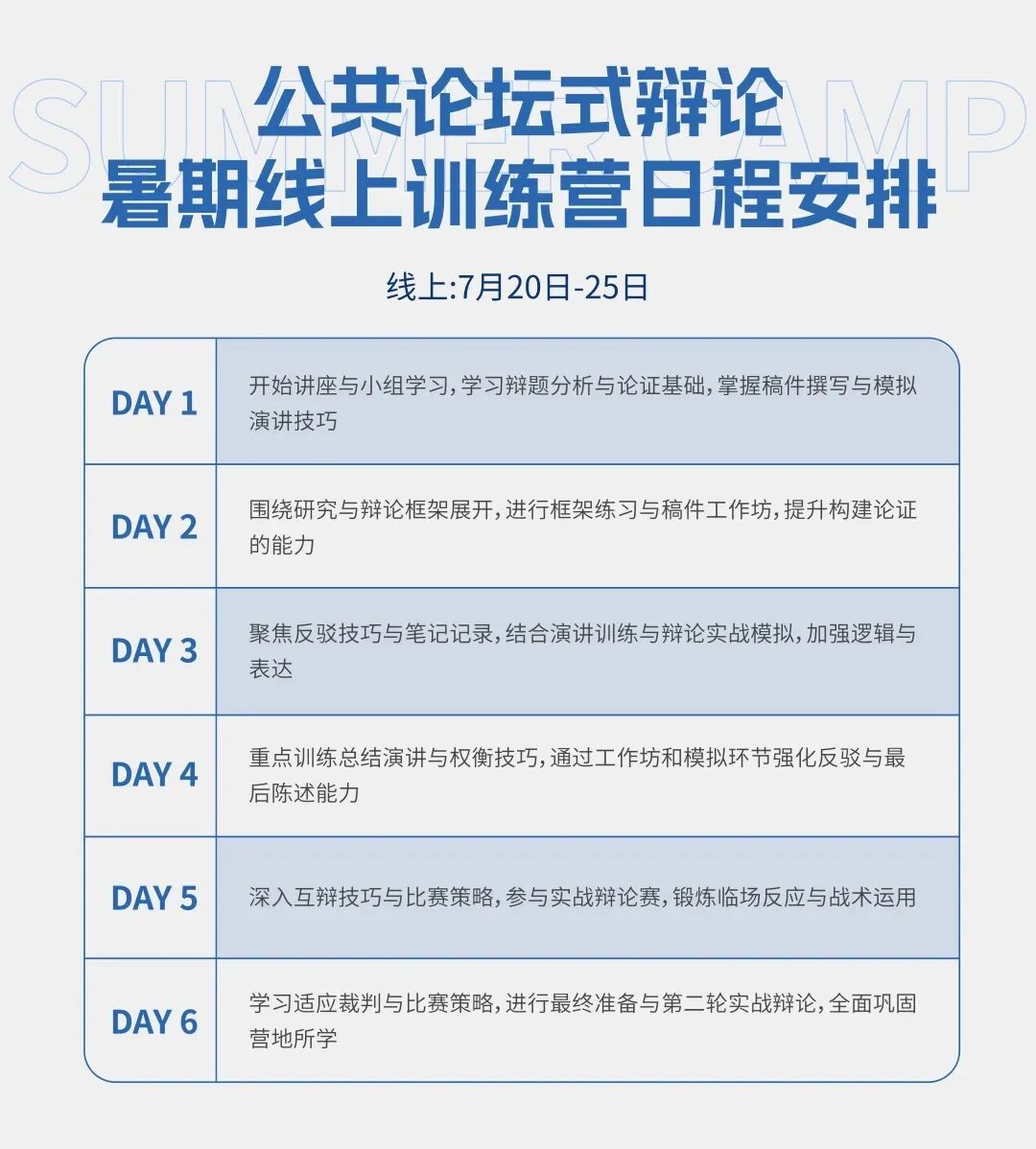 SUMMER CAMP

公共论坛式辩论
暑期线上训练营日程安排

线上:7月20日-25日

| DAY 1 | 开始讲座与小组学习,学习辩题分析与论证基础,掌握稿件撰写与模拟演讲技巧 |
|---|---|
| DAY 2 | 围绕研究与辩论框架展开,进行框架练习与稿件工作坊,提升构建论证的能力 |
| DAY 3 | 聚焦反驳技巧与笔记记录,结合演讲训练与辩论实战模拟,加强逻辑与表达 |
| DAY 4 | 重点训练总结演讲与权衡技巧,通过工作坊和模拟环节强化反驳与最后陈述能力 |
| DAY 5 | 深入互辩技巧与比赛策略,参与实战辩论赛,锻炼临场反应与战术运用 |
| DAY 6 | 学习适应裁判与比赛策略,进行最终准备与第二轮实战辩论,全面巩固营地所学 |